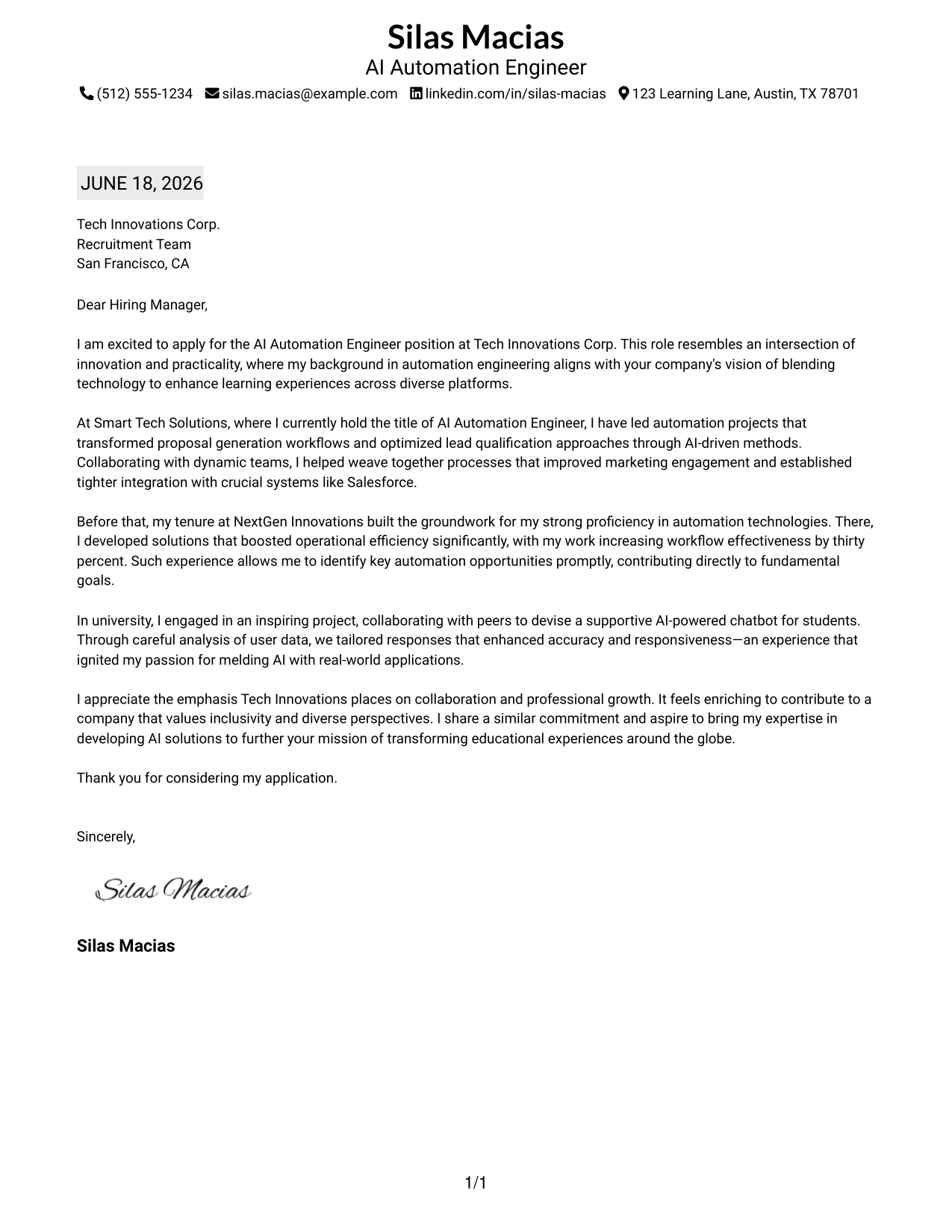 Silas Macias
AI Automation Engineer
(512) 555-1234 silas.macias@example.com linkedin.com/in/silas-macias 123 Learning Lane, Austin, TX 78701

JUNE 18, 2026

Tech Innovations Corp.
Recruitment Team
San Francisco, CA

Dear Hiring Manager,

I am excited to apply for the AI Automation Engineer position at Tech Innovations Corp. This role resembles an intersection of innovation and practicality, where my background in automation engineering aligns with your company's vision of blending technology to enhance learning experiences across diverse platforms.

At Smart Tech Solutions, where I currently hold the title of AI Automation Engineer, I have led automation projects that transformed proposal generation workflows and optimized lead qualification approaches through AI-driven methods. Collaborating with dynamic teams, I helped weave together processes that improved marketing engagement and established tighter integration with crucial systems like Salesforce.

Before that, my tenure at NextGen Innovations built the groundwork for my strong proficiency in automation technologies. There, I developed solutions that boosted operational efficiency significantly, with my work increasing workflow effectiveness by thirty percent. Such experience allows me to identify key automation opportunities promptly, contributing directly to fundamental goals.

In university, I engaged in an inspiring project, collaborating with peers to devise a supportive AI-powered chatbot for students. Through careful analysis of user data, we tailored responses that enhanced accuracy and responsiveness—an experience that ignited my passion for melding AI with real-world applications.

I appreciate the emphasis Tech Innovations places on collaboration and professional growth. It feels enriching to contribute to a company that values inclusivity and diverse perspectives. I share a similar commitment and aspire to bring my expertise in developing AI solutions to further your mission of transforming educational experiences around the globe.

Thank you for considering my application.

Sincerely,

Silas Macias

Silas Macias

1/1